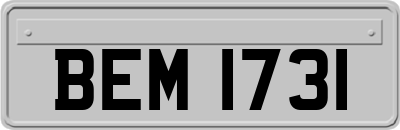 BEM 1731